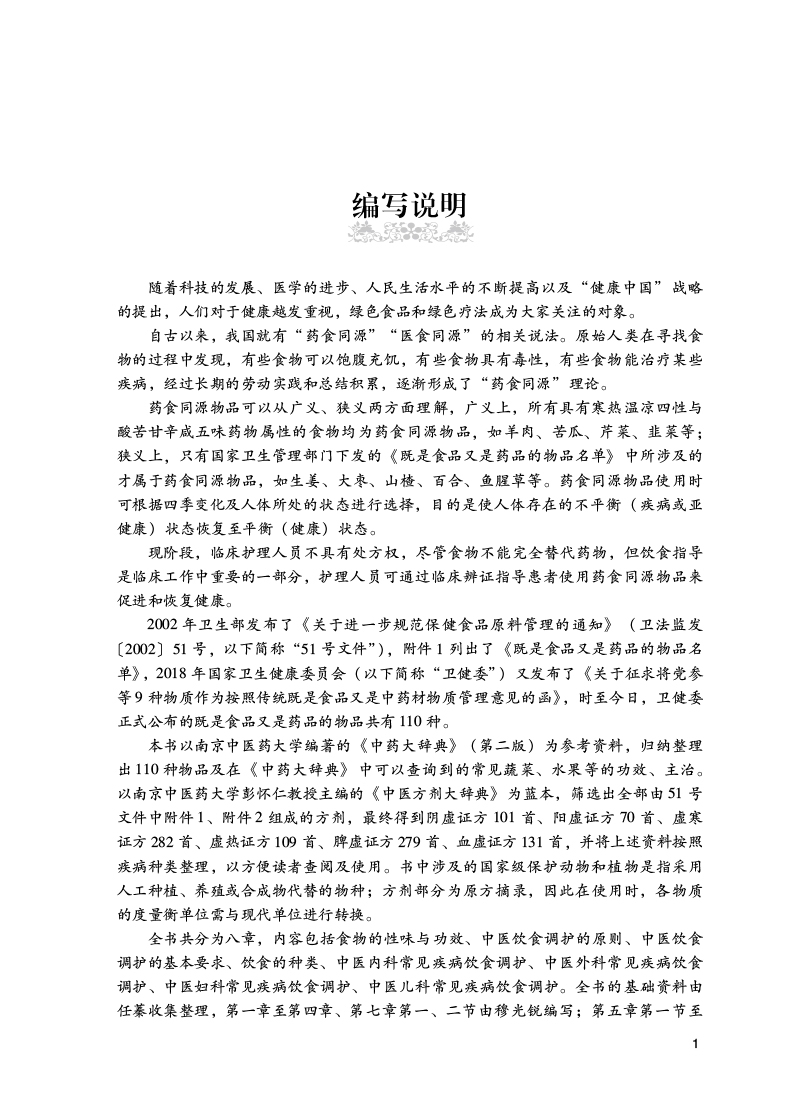 编写说明

随着科技的发展、医学的进步、人民生活水平的不断提高以及“健康中国”战略的提出，人们对于健康越发重视，绿色食品和绿色疗法成为大家关注的对象。

自古以来，我国就有“药食同源”“医食同源”的相关说法。原始人类在寻找食物的过程中发现，有些食物可以饱腹充饥，有些食物具有毒性，有些食物能治疗某些疾病，经过长期的劳动实践和总结积累，逐渐形成了“药食同源”理论。

药食同源物品可以从广义、狭义两方面理解，广义上，所有具有寒热温凉四性与酸苦甘辛咸五味药物属性的食物均为药食同源物品，如羊肉、苦瓜、芹菜、韭菜等；狭义上，只有国家卫生管理部门下发的《既是食品又是药品的物品名单》中所涉及的才属于药食同源物品，如生姜、大枣、山楂、百合、鱼腥草等。药食同源物品使用时可根据四季变化及人体所处的状态进行选择，目的是使人体存在的不平衡（疾病或亚健康）状态恢复至平衡（健康）状态。

现阶段，临床护理人员不具有处方权，尽管食物不能完全替代药物，但饮食指导是临床工作中重要的一部分，护理人员可通过临床辨证指导患者使用药食同源物品来促进和恢复健康。

2002年卫生部发布了《关于进一步规范保健食品原料管理的通知》（卫法监发〔2002〕51号，以下简称“51号文件”），附件1列出了《既是食品又是药品的物品名单》，2018年国家卫生健康委员会（以下简称“卫健委”）又发布了《关于征求将党参等9种物质作为按照传统既是食品又是中药材物质管理意见的函》，时至今日，卫健委正式公布的既是食品又是药品的物品共有110种。

本书以南京中医药大学编著的《中药大辞典》（第二版）为参考资料，归纳整理出110种物品及在《中药大辞典》中可以查询到的常见蔬菜、水果等的功效、主治。以南京中医药大学彭怀仁教授主编的《中医方剂大辞典》为蓝本，筛选出全部由51号文件中附件1、附件2组成的方剂，最终得到阴虚证方101首、阳虚证方70首、虚寒证方282首、虚热证方109首、脾虚证方279首、血虚证方131首，并将上述资料按照疾病种类整理，以方便读者查阅及使用。书中涉及的国家级保护动物和植物是指采用人工种植、养殖或合成物代替的物种；方剂部分为原方摘录，因此在使用时，各物质的度量衡单位需与现代单位进行转换。

全书共分为八章，内容包括食物的性味与功效、中医饮食调护的原则、中医饮食调护的基本要求、饮食的种类、中医内科常见疾病饮食调护、中医外科常见疾病饮食调护、中医妇科常见疾病饮食调护、中医儿科常见疾病饮食调护。全书的基础资料由任蓁收集整理，第一章至第四章、第七章第一、二节由穆光锐编写；第五章第一节至

1